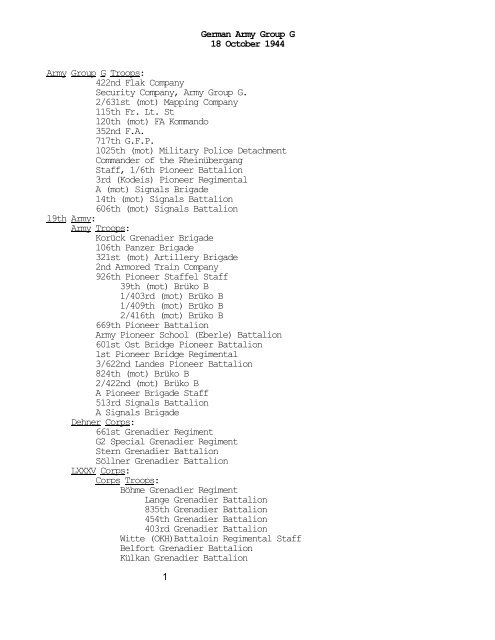 German Army Group G
18 October 1944

Army Group G Troops:
422nd Flak Company
Security Company, Army Group G.
2/631st (mot) Mapping Company
115th Fr. Lt. St
120th (mot) FA Kommando
352nd F.A.
717th G.F.P.
1025th (mot) Military Police Detachment
Commander of the Rheinübergang
Staff, 1/6th Pioneer Battalion
3rd (Kodeis) Pioneer Regimental
A (mot) Signals Brigade
14th (mot) Signals Battalion
606th (mot) Signals Battalion
19th Army:
Army Troops:
Korück Grenadier Brigade
106th Panzer Brigade
321st (mot) Artillery Brigade
2nd Armored Train Company
926th Pioneer Staffel Staff
39th (mot) Brüko B
1/403rd (mot) Brüko B
1/409th (mot) Brüko B
2/416th (mot) Brüko B
669th Pioneer Battalion
Army Pioneer School (Eberle) Battalion
601st Ost Bridge Pioneer Battalion
1st Pioneer Bridge Regimental
3/622nd Landes Pioneer Battalion
824th (mot) Brüko B
2/422nd (mot) Brüko B
A Pioneer Brigade Staff
513rd Signals Battalion
A Signals Brigade
Dehner Corps:
661st Grenadier Regiment
G2 Special Grenadier Regiment
Stern Grenadier Battalion
Söllner Grenadier Battalion
LXXXV Corps:
Corps Troops:
Böhme Grenadier Regiment
Lange Grenadier Battalion
835th Grenadier Battalion
454th Grenadier Battalion
403rd Grenadier Battalion
Witte (OKH)Battaloin Regimental Staff
Belfort Grenadier Battalion
Külkan Grenadier Battalion

1